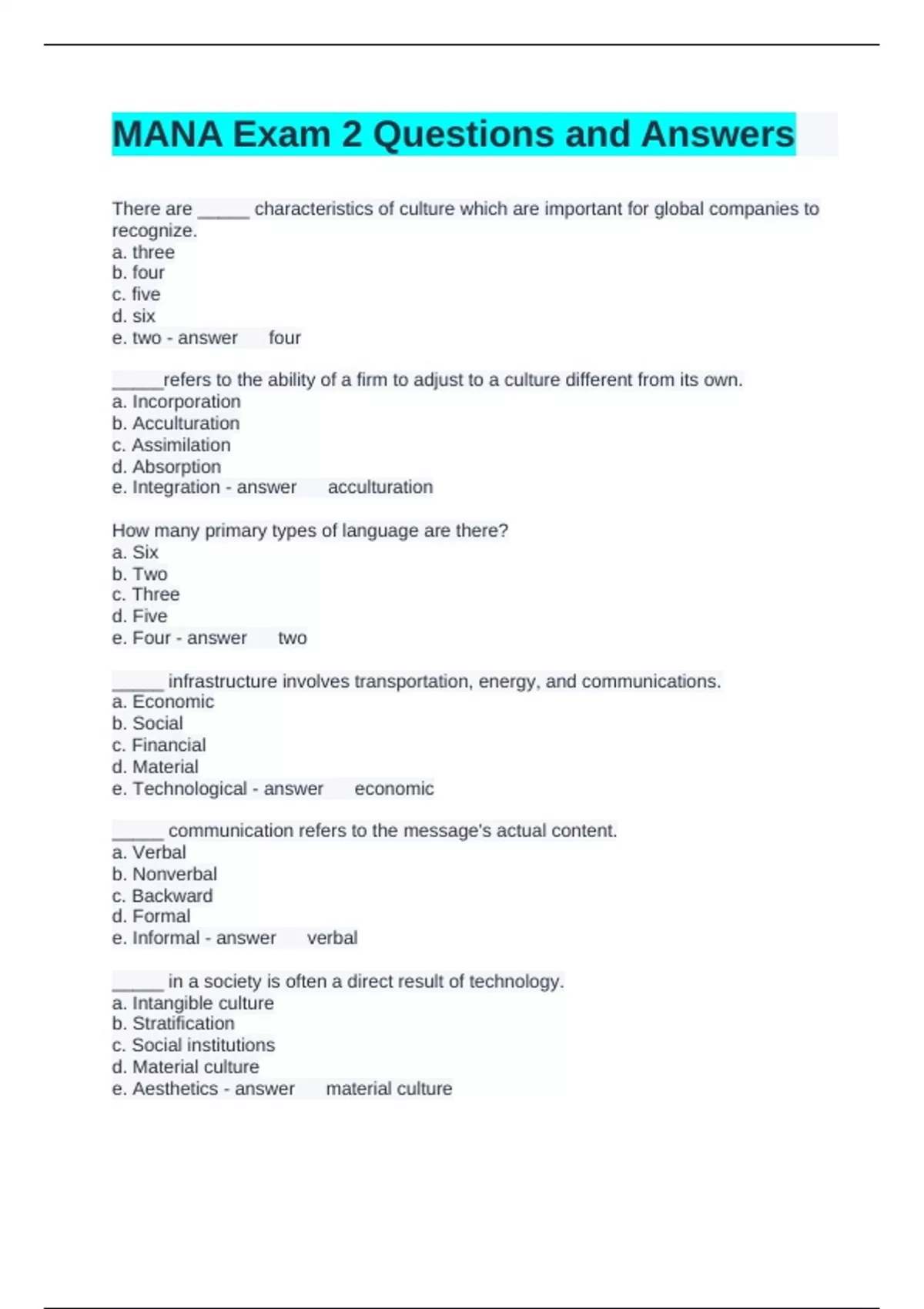 MANA Exam 2 Questions and Answers

There are _____ characteristics of culture which are important for global companies to recognize.
a. three
b. four
c. five
d. six
e. two - answer four

_____refers to the ability of a firm to adjust to a culture different from its own.
a. Incorporation
b. Acculturation
c. Assimilation
d. Absorption
e. Integration - answer acculturation

How many primary types of language are there?
a. Six
b. Two
c. Three
d. Five
e. Four - answer two

_____ infrastructure involves transportation, energy, and communications.
a. Economic
b. Social
c. Financial
d. Material
e. Technological - answer economic

_____ communication refers to the message's actual content.
a. Verbal
b. Nonverbal
c. Backward
d. Formal
e. Informal - answer verbal

_____ in a society is often a direct result of technology.
a. Intangible culture
b. Stratification
c. Social institutions
d. Material culture
e. Aesthetics - answer material culture